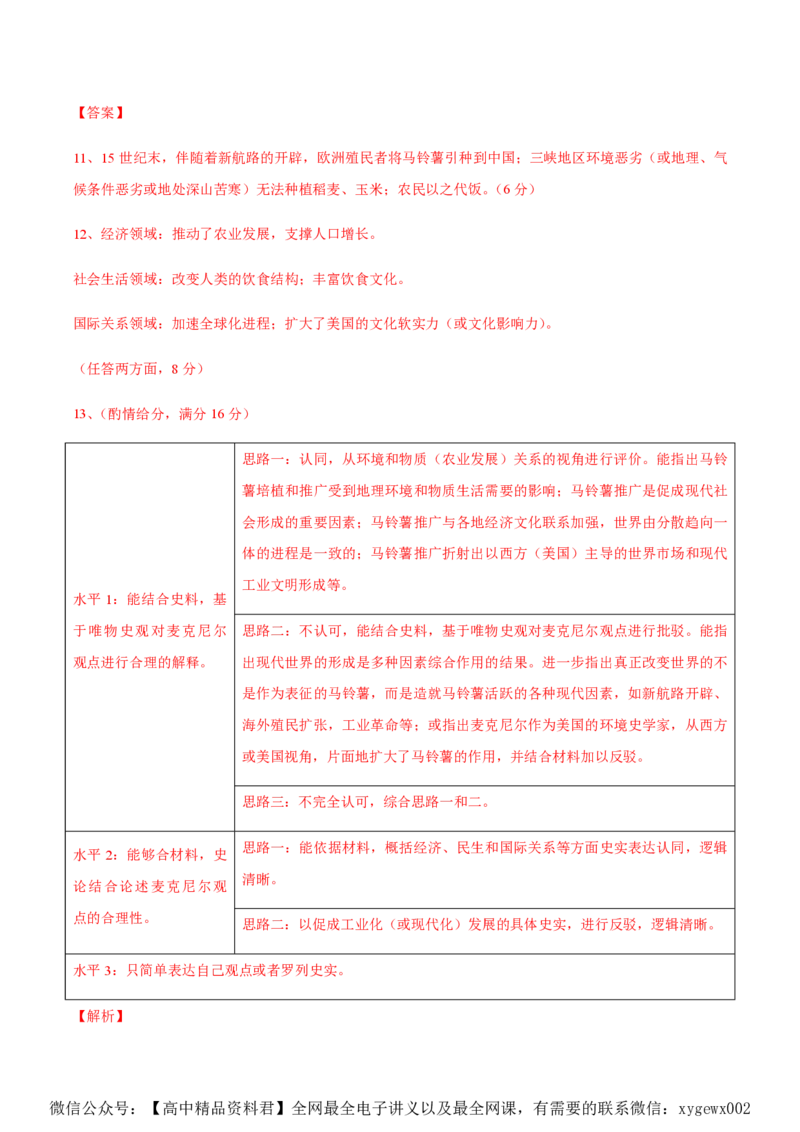 【答案】

11、15 世纪末，伴随着新航路的开辟，欧洲殖民者将马铃薯引种到中国；三峡地区环境恶劣（或地理、气候条件恶劣或地处深山苦寒）无法种植稻麦、玉米；农民以之代饭。(6 分)

12、经济领域：推动了农业发展，支撑人口增长。

社会生活领域：改变人类的饮食结构；丰富饮食文化。

国际关系领域：加速全球化进程；扩大了美国的文化软实力（或文化影响力）。

（任答两方面，8 分）

13、（酌情给分，满分 16 分）

| | |
|---|---|
| 水平 1：能结合史料，基于唯物史观对麦克尼尔观点进行合理的解释。 | 思路一：认同，从环境和物质（农业发展）关系的视角进行评价。能指出马铃薯培植和推广受到地理环境和物质生活需要的影响；马铃薯推广是促成现代社会形成的重要因素；马铃薯推广与各地经济文化联系加强，世界由分散趋向一体的进程是一致的；马铃薯推广折射出以西方（美国）主导的世界市场和现代工业文明形成等。 |
| | 思路二：不认可，能结合史料，基于唯物史观对麦克尼尔观点进行批驳。能指出现代世界的形成是多种因素综合作用的结果。进一步指出真正改变世界的不是作为表征的马铃薯，而是造就马铃薯活跃的各种现代因素，如新航路开辟、海外殖民扩张，工业革命等；或指出麦克尼尔作为美国的环境史学家，从西方或美国视角，片面地扩大了马铃薯的作用，并结合材料加以反驳。 |
| | 思路三：不完全认可，综合思路一和二。 |
| 水平 2：能够合材料，史论结合论述麦克尼尔观点的合理性。 | 思路一：能依据材料，概括经济、民生和国际关系等方面史实表达认同，逻辑清晰。 |
| | 思路二：以促成工业化（或现代化）发展的具体史实，进行反驳，逻辑清晰。 |
| 水平 3：只简单表达自己观点或者罗列史实。 | |

【解析】

微信公众号：【高中精品资料君】全网最全电子讲义以及最全网课，有需要的联系微信：xygewx002